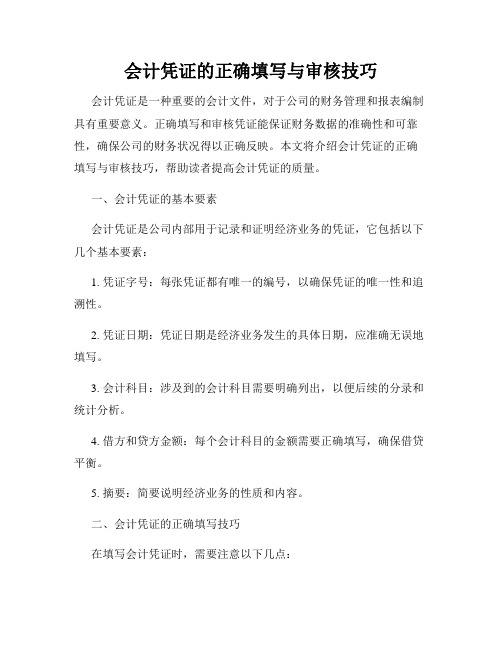 会计凭证的正确填写与审核技巧

会计凭证是一种重要的会计文件，对于公司的财务管理和报表编制具有重要意义。正确填写和审核凭证能保证财务数据的准确性和可靠性，确保公司的财务状况得以正确反映。本文将介绍会计凭证的正确填写与审核技巧，帮助读者提高会计凭证的质量。

一、会计凭证的基本要素

会计凭证是公司内部用于记录和证明经济业务的凭证，它包括以下几个基本要素：

1. 凭证字号：每张凭证都有唯一的编号，以确保凭证的唯一性和追溯性。

2. 凭证日期：凭证日期是经济业务发生的具体日期，应准确无误地填写。

3. 会计科目：涉及到的会计科目需要明确列出，以便后续的分录和统计分析。

4. 借方和贷方金额：每个会计科目的金额需要正确填写，确保借贷平衡。

5. 摘要：简要说明经济业务的性质和内容。

二、会计凭证的正确填写技巧

在填写会计凭证时，需要注意以下几点：